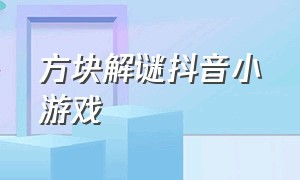 方块解谜抖音小游戏